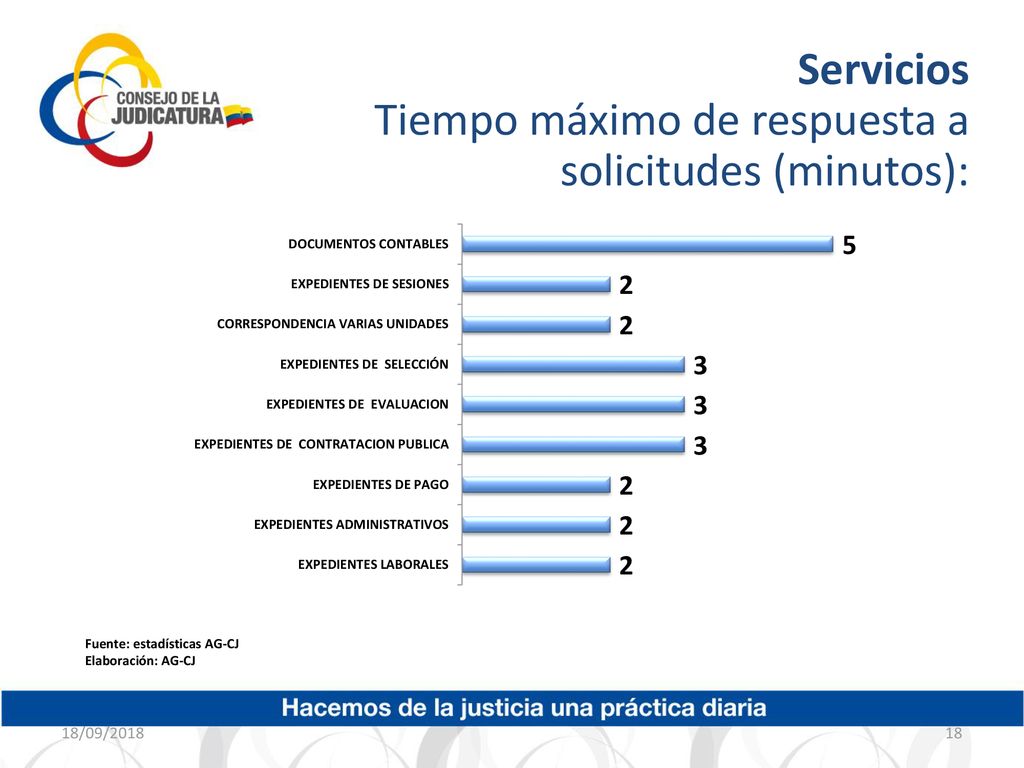 CONSEJO DE LA JUDICATURA

Servicios
Tiempo máximo de respuesta a solicitudes (minutos):

DOCUMENTOS CONTABLES 5
EXPEDIENTES DE SESIONES 2
CORRESPONDENCIA VARIAS UNIDADES 2
EXPEDIENTES DE SELECCIÓN 3
EXPEDIENTES DE EVALUACION 3
EXPEDIENTES DE CONTRATACION PUBLICA 3
EXPEDIENTES DE PAGO 2
EXPEDIENTES ADMINISTRATIVOS 2
EXPEDIENTES LABORALES 2

Fuente: estadísticas AG-CJ
Elaboración: AG-CJ

Hacemos de la justicia una práctica diaria

18/09/2018

18